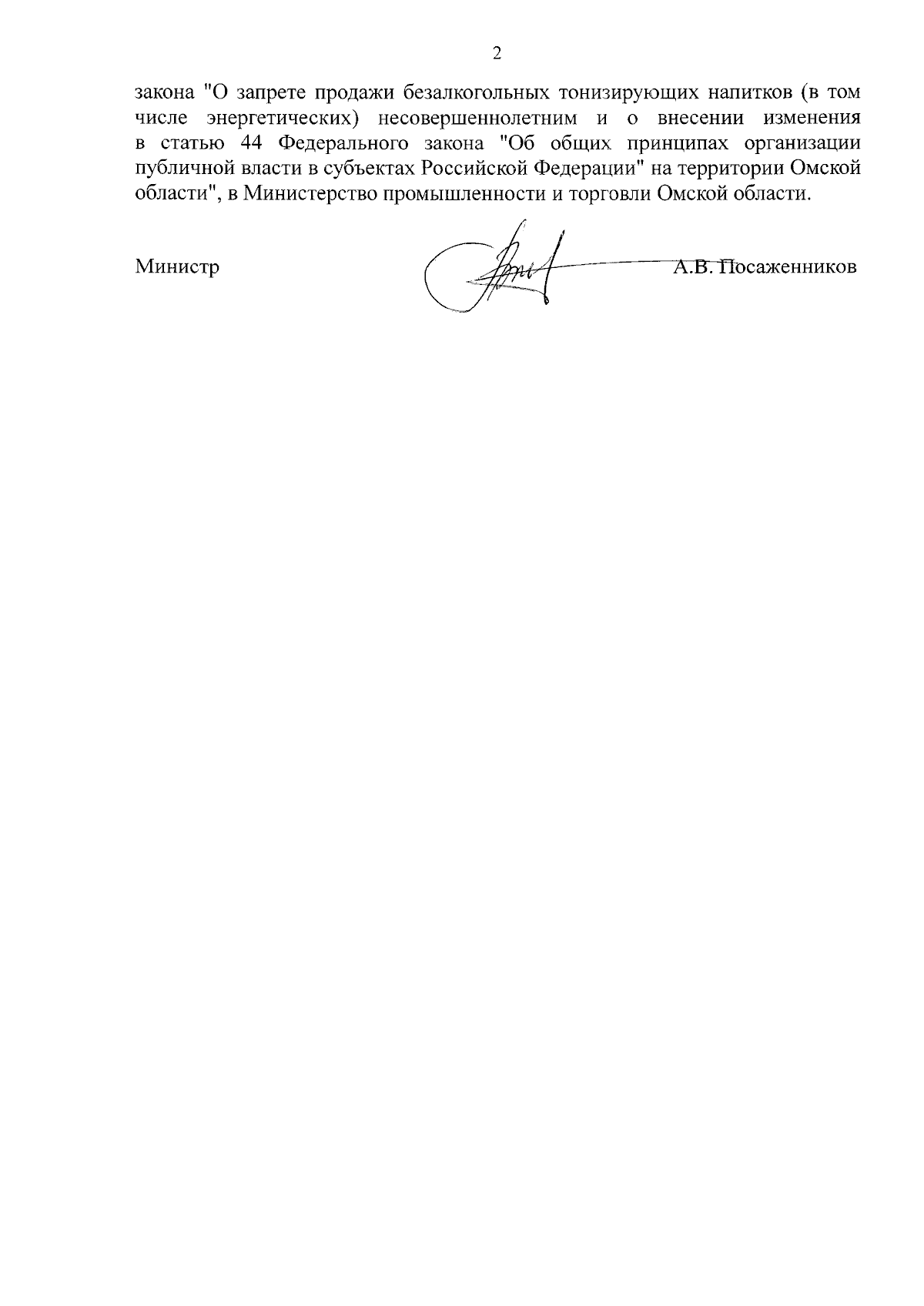 2

закона "О запрете продажи безалкогольных тонизирующих напитков (в том числе энергетических) несовершеннолетним и о внесении изменения в статью 44 Федерального закона "Об общих принципах организации публичной власти в субъектах Российской Федерации" на территории Омской области", в Министерство промышленности и торговли Омской области.

Министр А.В. Посаженников